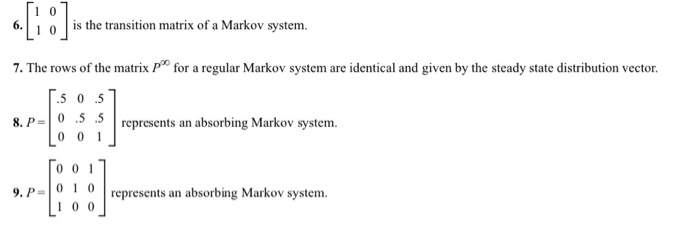 6. $\begin{bmatrix} 1 & 0 \\ 1 & 0 \end{bmatrix}$ is the transition matrix of a Markov system.

7. The rows of the matrix $P^{\infty}$ for a regular Markov system are identical and given by the steady state distribution vector.

8. $P = \begin{bmatrix} .5 & 0 & .5 \\ 0 & .5 & .5 \\ 0 & 0 & 1 \end{bmatrix}$ represents an absorbing Markov system.

9. $P = \begin{bmatrix} 0 & 0 & 1 \\ 0 & 1 & 0 \\ 1 & 0 & 0 \end{bmatrix}$ represents an absorbing Markov system.